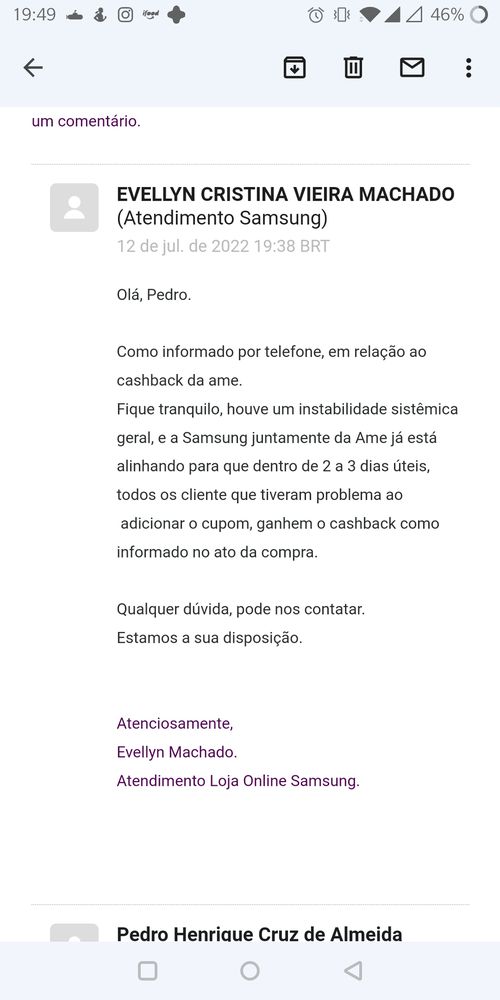 19:49 46%

um comentário.

EVELLYN CRISTINA VIEIRA MACHADO (Atendimento Samsung)
12 de jul. de 2022 19:38 BRT

Olá, Pedro.

Como informado por telefone, em relação ao cashback da ame.
Fique tranquilo, houve um instabilidade sistêmica geral, e a Samsung juntamente da Ame já está alinhando para que dentro de 2 a 3 dias úteis, todos os cliente que tiveram problema ao adicionar o cupom, ganhem o cashback como informado no ato da compra.

Qualquer dúvida, pode nos contatar.
Estamos a sua disposição.

Atenciosamente,
Evellyn Machado.
Atendimento Loja Online Samsung.

Pedro Henrique Cruz de Almeida